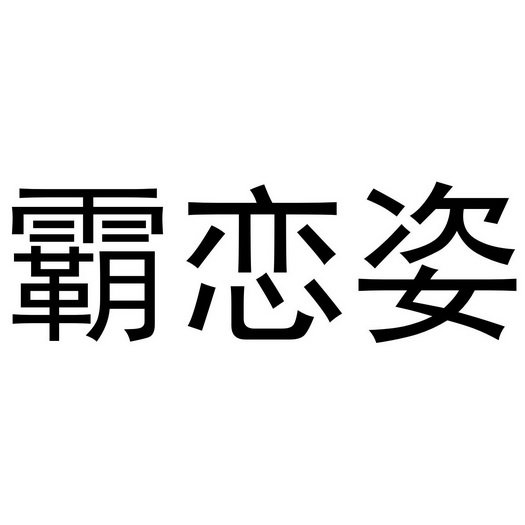 霸恋姿